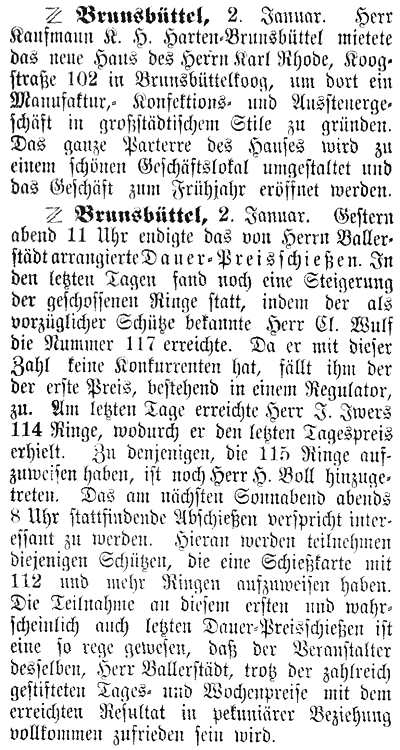 Z Brunsbüttel, 2. Januar. Herr Kaufmann K. H. Harten-Brunsbüttel mietete das neue Haus des Herrn Karl Rhode, Koogstraße 102 in Brunsbüttelkoog, um dort ein Manufaktur-, Konfektions- und Aussteuergeschäft in großstädtischem Stile zu gründen. Das ganze Parterre des Hauses wird zu einem schönen Geschäftslokal umgestaltet und das Geschäft zum Frühjahr eröffnet werden.

Z Brunsbüttel, 2. Januar. Gestern abend 11 Uhr endigte das von Herrn Ballerstädt arrangierte Dauer-Preisschießen. In den letzten Tagen fand noch eine Steigerung der geschossenen Ringe statt, indem der als vorzüglicher Schütze bekannte Herr Cl. Wulf die Nummer 117 erreichte. Da er mit dieser Zahl keine Konkurrenten hat, fällt ihm der der erste Preis, bestehend in einem Regulator, zu. Am letzten Tage erreichte Herr J. Iwers 114 Ringe, wodurch er den letzten Tagespreis erhielt. Zu denjenigen, die 115 Ringe aufzuweisen haben, ist noch Herr H. Boll hinzugetreten. Das am nächsten Sonnabend abends 8 Uhr stattfindende Abschießen verspricht interessant zu werden. Hieran werden teilnehmen diejenigen Schützen, die eine Schießkarte mit 112 und mehr Ringen aufzuweisen haben. Die Teilnahme an diesem ersten und wahrscheinlich auch letzten Dauer-Preisschießen ist eine so rege gewesen, daß der Veranstalter desselben, Herr Ballerstädt, trotz der zahlreich gestifteten Tages- und Wochenpreise mit dem erreichten Resultat in pekuniärer Beziehung vollkommen zufrieden sein wird.